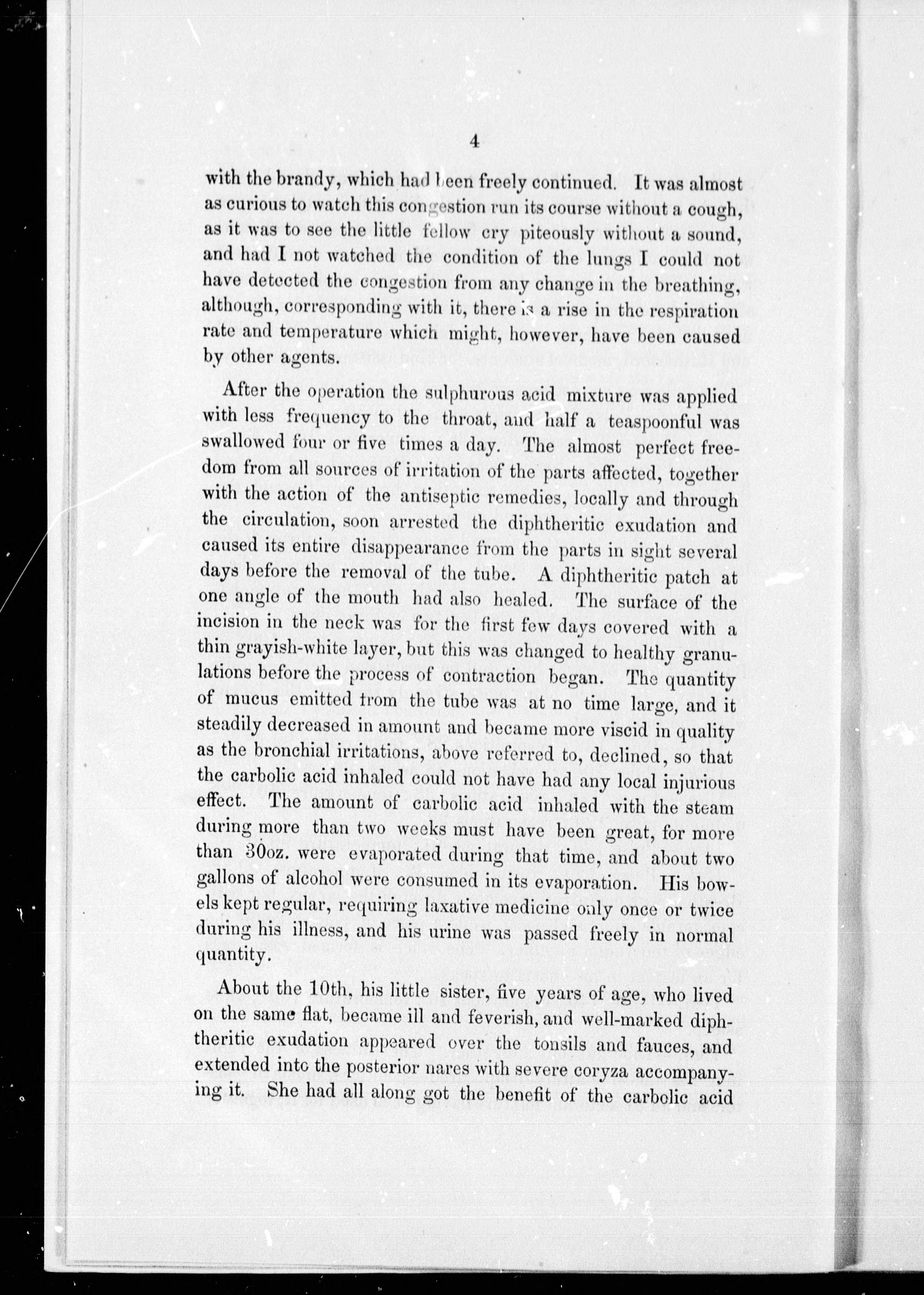 4

with the brandy, which had been freely continued. It was almost as curious to watch this congestion run its course without a cough, as it was to see the little fellow cry piteously without a sound, and had I not watched the condition of the lungs I could not have detected the congestion from any change in the breathing, although, corresponding with it, there is a rise in the respiration rate and temperature which might, however, have been caused by other agents.

After the operation the sulphurous acid mixture was applied with less frequency to the throat, and half a teaspoonful was swallowed four or five times a day. The almost perfect freedom from all sources of irritation of the parts affected, together with the action of the antiseptic remedies, locally and through the circulation, soon arrested the diphtheritic exudation and caused its entire disappearance from the parts in sight several days before the removal of the tube. A diphtheritic patch at one angle of the mouth had also healed. The surface of the incision in the neck was for the first few days covered with a thin grayish-white layer, but this was changed to healthy granulations before the process of contraction began. The quantity of mucus emitted from the tube was at no time large, and it steadily decreased in amount and became more viscid in quality as the bronchial irritations, above referred to, declined, so that the carbolic acid inhaled could not have had any local injurious effect. The amount of carbolic acid inhaled with the steam during more than two weeks must have been great, for more than 30oz. were evaporated during that time, and about two gallons of alcohol were consumed in its evaporation. His bowels kept regular, requiring laxative medicine only once or twice during his illness, and his urine was passed freely in normal quantity.

About the 10th, his little sister, five years of age, who lived on the same flat, became ill and feverish, and well-marked diphtheritic exudation appeared over the tonsils and fauces, and extended into the posterior nares with severe coryza accompanying it. She had all along got the benefit of the carbolic acid